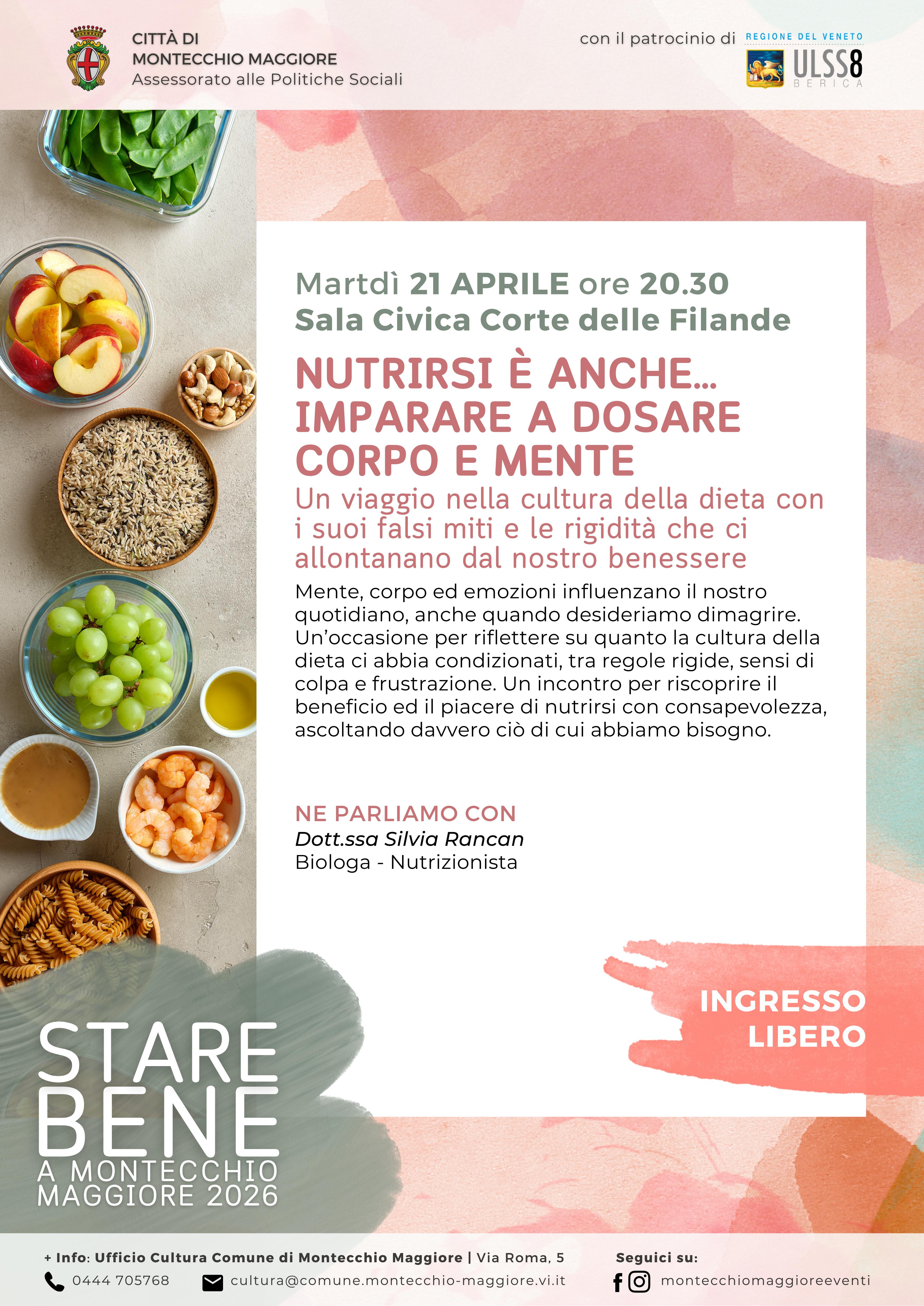 CITTÀ DI
MONTECCHIO MAGGIORE
Assessorato alle Politiche Sociali

con il patrocinio di

REGIONE DEL VENETO
ULSS8
BERICA

Martdì 21 APRILE ore 20.30
Sala Civica Corte delle Filande

NUTRIRSI È ANCHE...
IMPARARE A DOSARE
CORPO E MENTE

Un viaggio nella cultura della dieta con i suoi falsi miti e le rigidità che ci allontanano dal nostro benessere

Mente, corpo ed emozioni influenzano il nostro quotidiano, anche quando desideriamo dimagrire. Un'occasione per riflettere su quanto la cultura della dieta ci abbia condizionati, tra regole rigide, sensi di colpa e frustrazione. Un incontro per riscoprire il beneficio ed il piacere di nutrirsi con consapevolezza, ascoltando davvero ciò di cui abbiamo bisogno.

NE PARLIAMO CON
Dott.ssa Silvia Rancan
Biologa - Nutrizionista

INGRESSO
LIBERO

STARE
BENE
A MONTECCHIO
MAGGIORE 2026

+ Info: Ufficio Cultura Comune di Montecchio Maggiore | Via Roma, 5
0444 705768
cultura@comune.montecchio-maggiore.vi.it

Seguici su:
montecchiomaggioreeventi